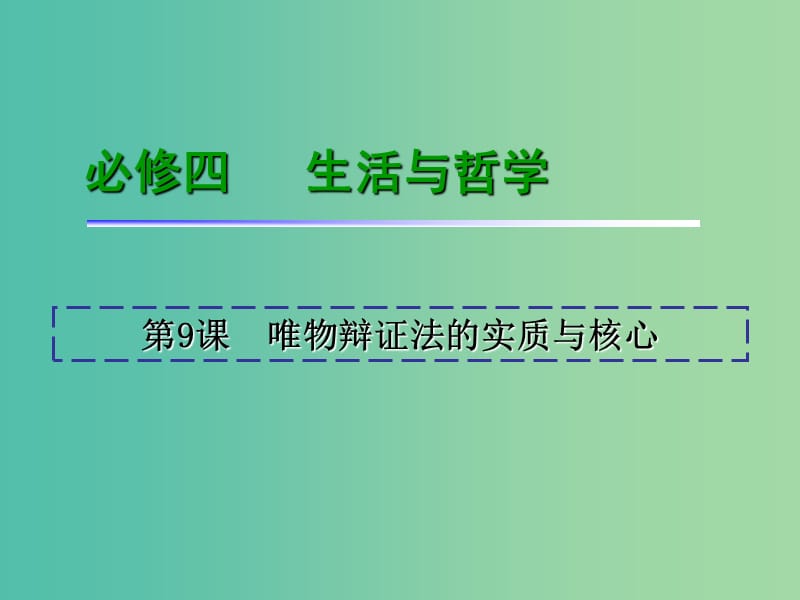 必修四　　生活与哲学

第9课　唯物辩证法的实质与核心